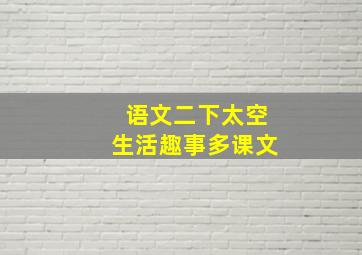 语文二下太空
生活趣事多课文